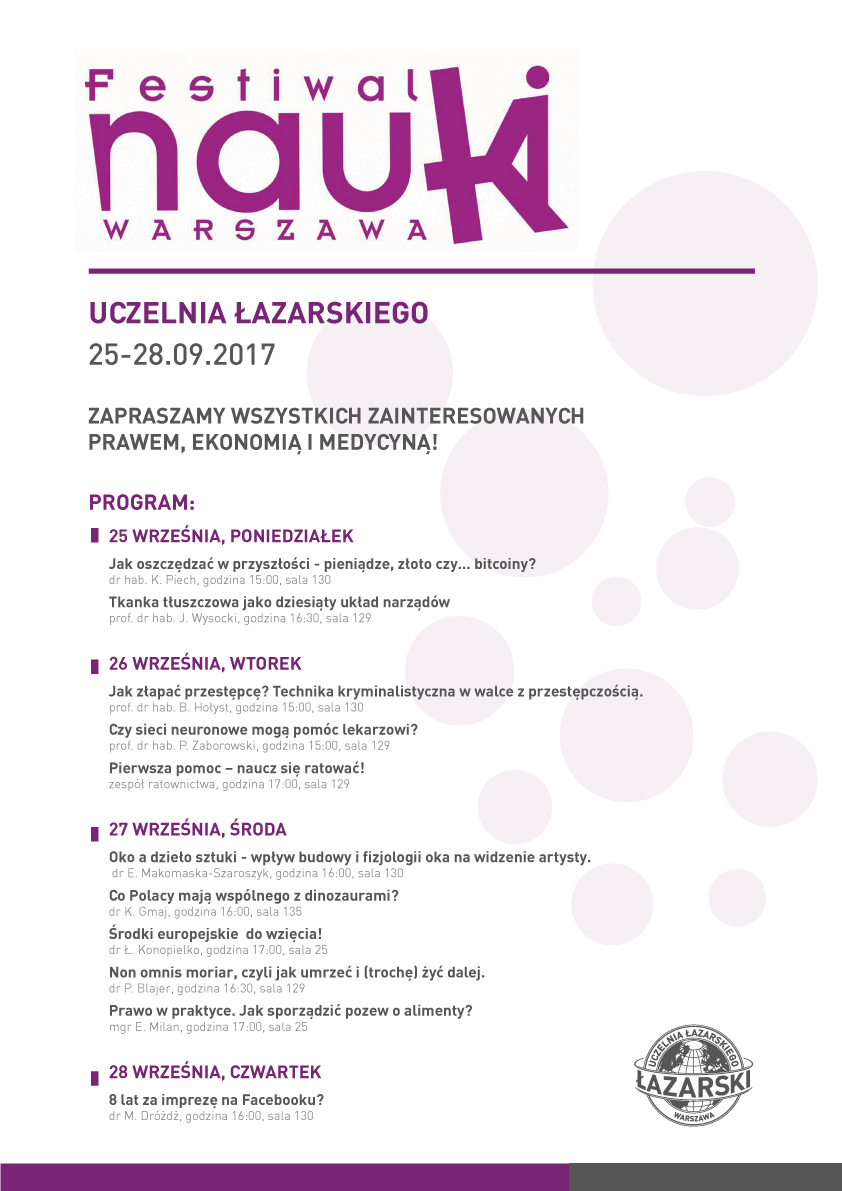 Festiwal nauki
WARSZAWA

UCZELNIA ŁAZARSKIEGO
25-28.09.2017

ZAPRASZAMY WSZYSTKICH ZAINTERESOWANYCH PRAWEM, EKONOMIĄ I MEDYCYNĄ!

PROGRAM:

25 WRZEŚNIA, PONIEDZIAŁEK

Jak oszczędzać w przyszłości - pieniądze, złoto czy... bitcoiny?
dr hab. K. Piech, godzina 15:00, sala 130

Tkanka tłuszczowa jako dziesiąty układ narządów
prof. dr hab. J. Wysocki, godzina 16:30, sala 129

26 WRZEŚNIA, WTOREK

Jak złapać przestępcę? Technika kryminalistyczna w walce z przestępczością.
prof. dr hab. B. Hołyst, godzina 15:00, sala 130

Czy sieci neuronowe mogą pomóc lekarzowi?
prof. dr hab. P. Zaborowski, godzina 15:00, sala 129

Pierwsza pomoc – naucz się ratować!
zespół ratownictwa, godzina 17:00, sala 129

27 WRZEŚNIA, ŚRODA

Oko a dzieło sztuki - wpływ budowy i fizjologii oka na widzenie artysty.
dr E. Makomaska-Szaroszyk, godzina 16:00, sala 130

Co Polacy mają wspólnego z dinozaurami?
dr K. Gmaj, godzina 16:00, sala 135

Środki europejskie do wzięcia!
dr Ł. Konopielko, godzina 17:00, sala 25

Non omnis moriar, czyli jak umrzeć i (trochę) żyć dalej.
dr P. Blajer, godzina 16:30, sala 129

Prawo w praktyce. Jak sporządzić pozew o alimenty?
mgr E. Milan, godzina 17:00, sala 25

28 WRZEŚNIA, CZWARTEK

8 lat za imprezę na Facebooku?
dr M. Dróżdż, godzina 16:00, sala 130

UCZELNIA ŁAZARSKIEGO
ŁAZARSKI
WARSZAWA